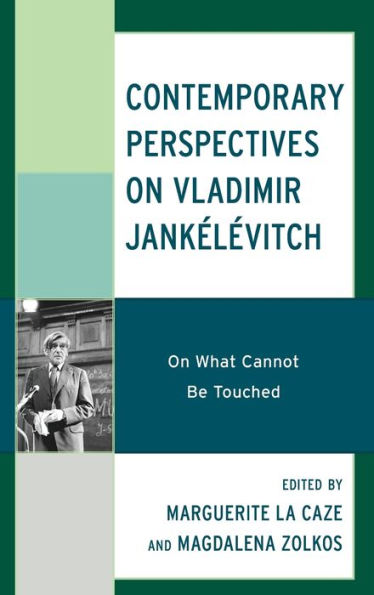 CONTEMPORARY PERSPECTIVES ON VLADIMIR JANKÉLÉVITCH

On What Cannot Be Touched

EDITED BY
MARGUERITE LA CAZE
AND MAGDALENA ZOLKOS